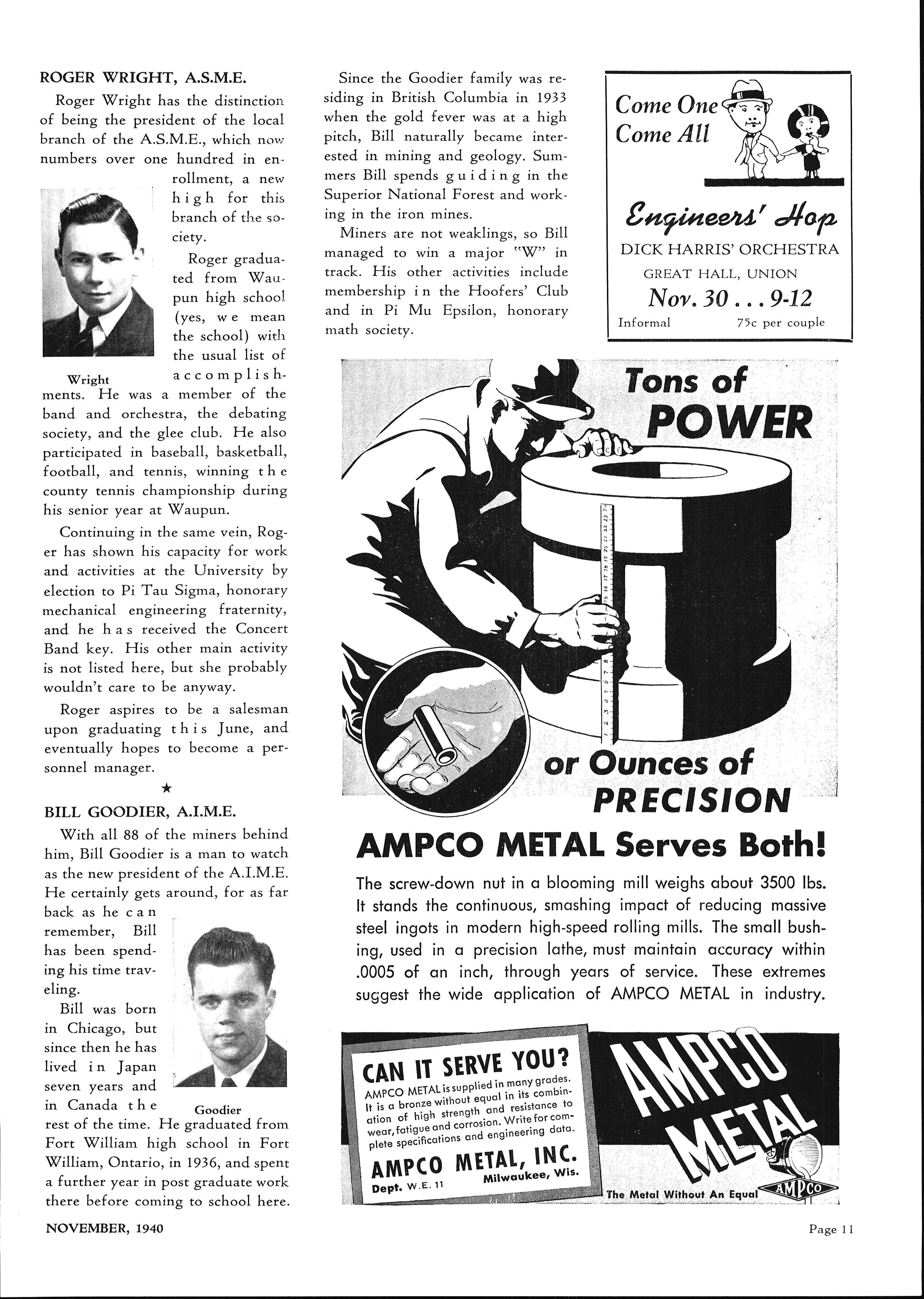 ROGER WRIGHT, A.S.M.E.

Roger Wright has the distinction of being the president of the local branch of the A.S.M.E., which now numbers over one hundred in enrollment, a new high for this branch of the society.

Roger graduated from Waupun high school (yes, we mean the school) with the usual list of accomplishments. He was a member of the band and orchestra, the debating society, and the glee club. He also participated in baseball, basketball, football, and tennis, winning the county tennis championship during his senior year at Waupun.

Wright

Continuing in the same vein, Roger has shown his capacity for work and activities at the University by election to Pi Tau Sigma, honorary mechanical engineering fraternity, and he has received the Concert Band key. His other main activity is not listed here, but she probably wouldn't care to be anyway.

Roger aspires to be a salesman upon graduating this June, and eventually hopes to become a personnel manager.

★

BILL GOODIER, A.I.M.E.

With all 88 of the miners behind him, Bill Goodier is a man to watch as the new president of the A.I.M.E. He certainly gets around, for as far back as he can remember, Bill has been spending his time traveling.

Bill was born in Chicago, but since then he has lived in Japan seven years and in Canada the rest of the time. He graduated from Fort William high school in Fort William, Ontario, in 1936, and spent a further year in post graduate work there before coming to school here.

Goodier

Since the Goodier family was residing in British Columbia in 1933 when the gold fever was at a high pitch, Bill naturally became interested in mining and geology. Summers Bill spends guiding in the Superior National Forest and working in the iron mines.

Miners are not weaklings, so Bill managed to win a major "W" in track. His other activities include membership in the Hoofers' Club and in Pi Mu Epsilon, honorary math society.

Come One
Come All

Engineers' Hop
DICK HARRIS' ORCHESTRA
GREAT HALL, UNION
Nov. 30 . . . 9-12
Informal 75c per couple

Tons of
POWER

or Ounces of
PRECISION

AMPCO METAL Serves Both!

The screw-down nut in a blooming mill weighs about 3500 lbs. It stands the continuous, smashing impact of reducing massive steel ingots in modern high-speed rolling mills. The small bushing, used in a precision lathe, must maintain accuracy within .0005 of an inch, through years of service. These extremes suggest the wide application of AMPCO METAL in industry.

CAN IT SERVE YOU?
AMPCO METAL is supplied in many grades. It is a bronze without equal in its combination of high strength and resistance to wear, fatigue and corrosion. Write for complete specifications and engineering data.
AMPCO METAL, INC.
Dept. W.E. 11 Milwaukee, Wis.

AMPCO METAL
The Metal Without An Equal
AMPCO

NOVEMBER, 1940

Page 11